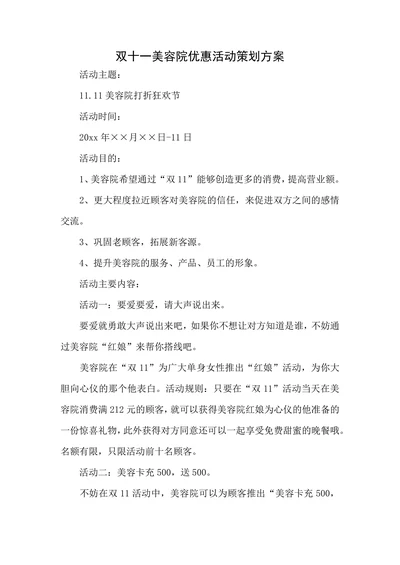 双十一美容院优惠活动策划方案

活动主题：

11.11 美容院打折狂欢节

活动时间：

20xx 年××月××日-11 日

活动目的：

1、美容院希望通过“双 11”能够创造更多的消费，提高营业额。

2、更大程度拉近顾客对美容院的信任，来促进双方之间的感情交流。

3、巩固老顾客，拓展新客源。

4、提升美容院的服务、产品、员工的形象。

活动主要内容：

活动一：要爱要爱，请大声说出来。

要爱就勇敢大声说出来吧，如果你不想让对方知道是谁，不妨通过美容院“红娘”来帮你搭线吧。

美容院在“双 11”为广大单身女性推出“红娘”活动，为你大胆向心仪的那个他表白。活动规则：只要在“双 11”活动当天在美容院消费满 212 元的顾客，就可以获得美容院红娘为心仪的他准备的一份惊喜礼物，此外获得对方同意还可以一起享受免费甜蜜的晚餐哦。名额有限，只限活动前十名顾客。

活动二：美容卡充 500，送 500。

不妨在双 11 活动中，美容院可以为顾客推出“美容卡充 500，